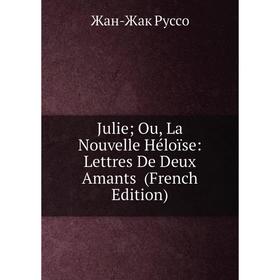 Жан-Жак Руссо

Julie; Ou, La Nouvelle Héloïse: Lettres De Deux Amants (French Edition)